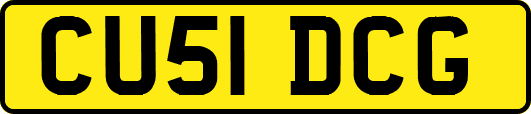 CU51 DCG